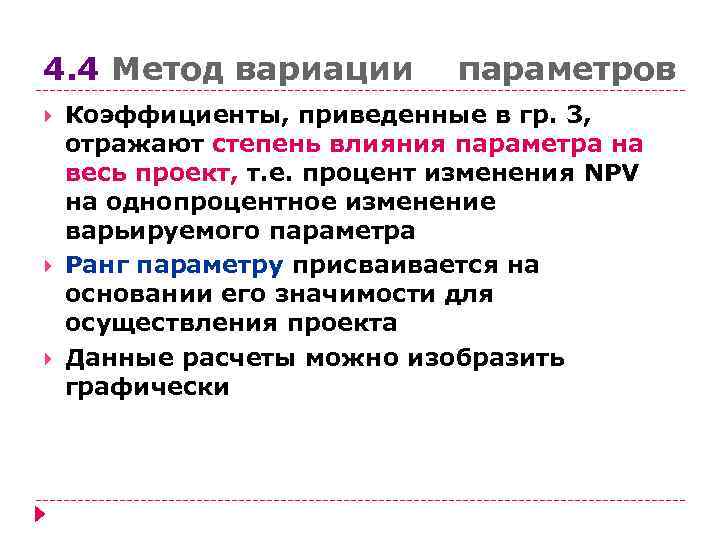 4.4 Метод вариации параметров

Коэффициенты, приведенные в гр. 3, отражают степень влияния параметра на весь проект, т.е. процент изменения NPV на однопроцентное изменение варьируемого параметра

Ранг параметру присваивается на основании его значимости для осуществления проекта

Данные расчеты можно изобразить графически